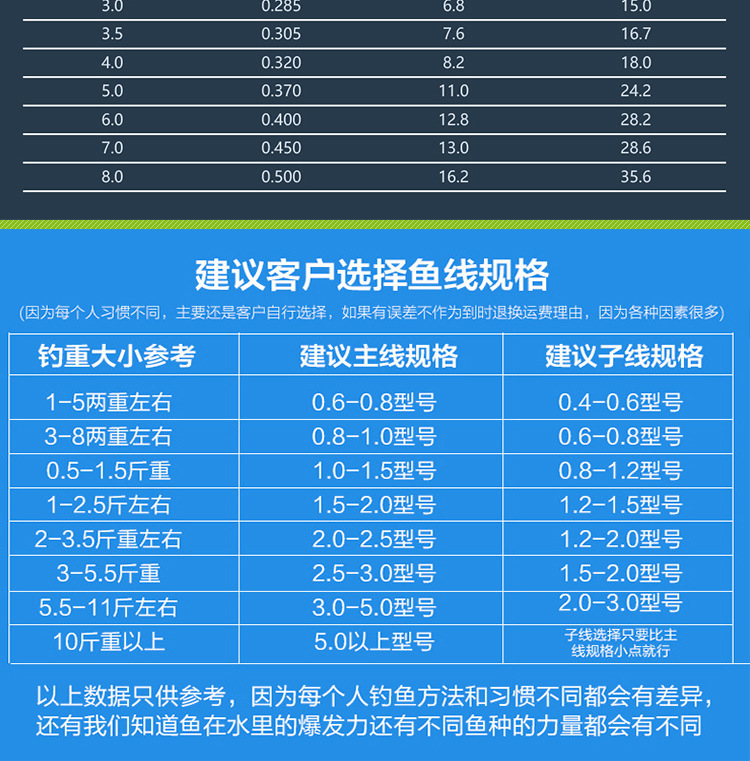 | 3.0 | 0.285 | 6.8 | 15.0 |
|---|---|---|---|
| 3.5 | 0.305 | 7.6 | 16.7 |
| 4.0 | 0.320 | 8.2 | 18.0 |
| 5.0 | 0.370 | 11.0 | 24.2 |
| 6.0 | 0.400 | 12.8 | 28.2 |
| 7.0 | 0.450 | 13.0 | 28.6 |
| 8.0 | 0.500 | 16.2 | 35.6 |

建议客户选择鱼线规格

(因为每个人习惯不同，主要还是客户自行选择，如果有误差不作为到时退换运费理由，因为各种因素很多)

| 钓重大小参考 | 建议主线规格 | 建议子线规格 |
|---|---|---|
| 1-5两重左右 | 0.6-0.8型号 | 0.4-0.6型号 |
| 3-8两重左右 | 0.8-1.0型号 | 0.6-0.8型号 |
| 0.5-1.5斤重 | 1.0-1.5型号 | 0.8-1.2型号 |
| 1-2.5斤左右 | 1.5-2.0型号 | 1.2-1.5型号 |
| 2-3.5斤重左右 | 2.0-2.5型号 | 1.2-2.0型号 |
| 3-5.5斤重 | 2.5-3.0型号 | 1.5-2.0型号 |
| 5.5-11斤左右 | 3.0-5.0型号 | 2.0-3.0型号 |
| 10斤重以上 | 5.0以上型号 | 子线选择只要比主线规格小点就行 |

以上数据只供参考，因为每个人钓鱼方法和习惯不同都会有差异，还有我们知道鱼在水里的爆发力还有不同鱼种的力量都会有不同